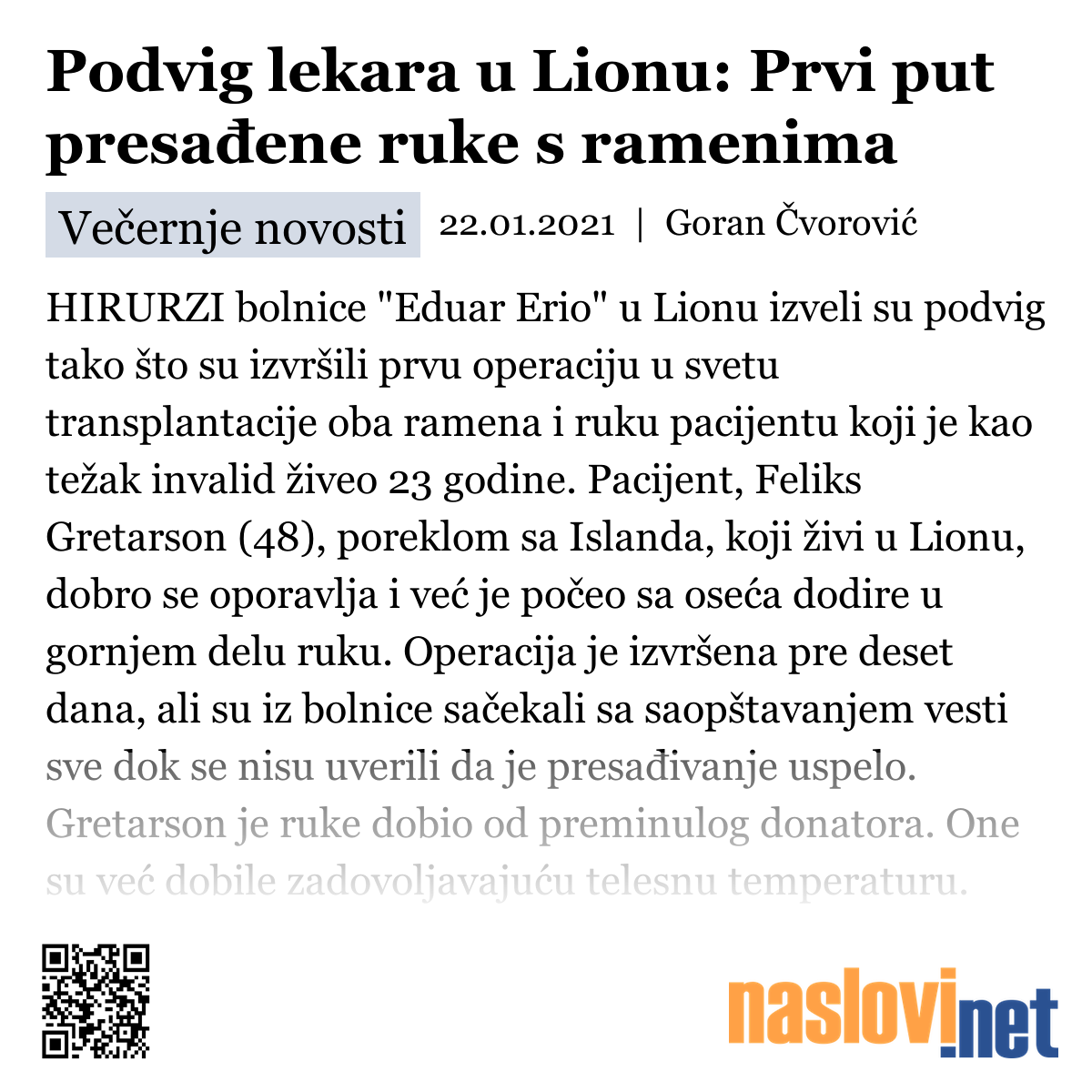 Podvig lekara u Lionu: Prvi put presađene ruke s ramenima

Večernje novosti 22.01.2021 | Goran Čvorović

HIRURZI bolnice "Eduar Erio" u Lionu izveli su podvig tako što su izvršili prvu operaciju u svetu transplantacije oba ramena i ruku pacijentu koji je kao težak invalid živeo 23 godine. Pacijent, Feliks Gretarson (48), poreklom sa Islanda, koji živi u Lionu, dobro se oporavlja i već je počeo sa oseća dodire u gornjem delu ruku. Operacija je izvršena pre deset dana, ali su iz bolnice sačekali sa saopštavanjem vesti sve dok se nisu uverili da je presađivanje uspelo. Gretarson je ruke dobio od preminulog donatora. One su već dobile zadovoljavajuću telesnu temperaturu.

naslovi.net